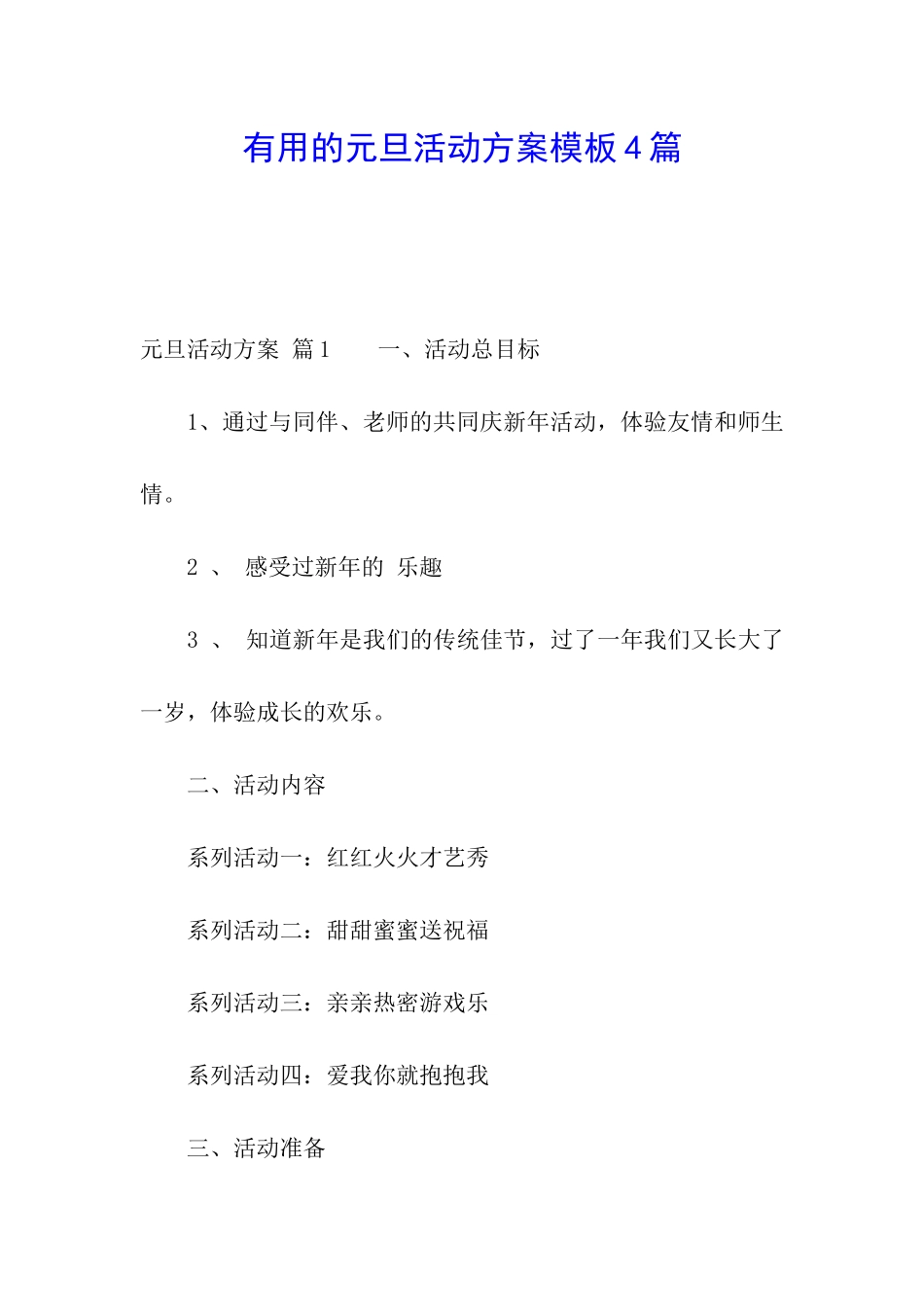 有用的元旦活动方案模板4篇

元旦活动方案 篇1　　一、活动总目标

1、通过与同伴、老师的共同庆新年活动，体验友情和师生情。

2 、 感受过新年的 乐趣

3 、 知道新年是我们的传统佳节，过了一年我们又长大了一岁，体验成长的欢乐。

二、活动内容

系列活动一：红红火火才艺秀

系列活动二：甜甜蜜蜜送祝福

系列活动三：亲亲热密游戏乐

系列活动四：爱我你就抱抱我

三、活动准备